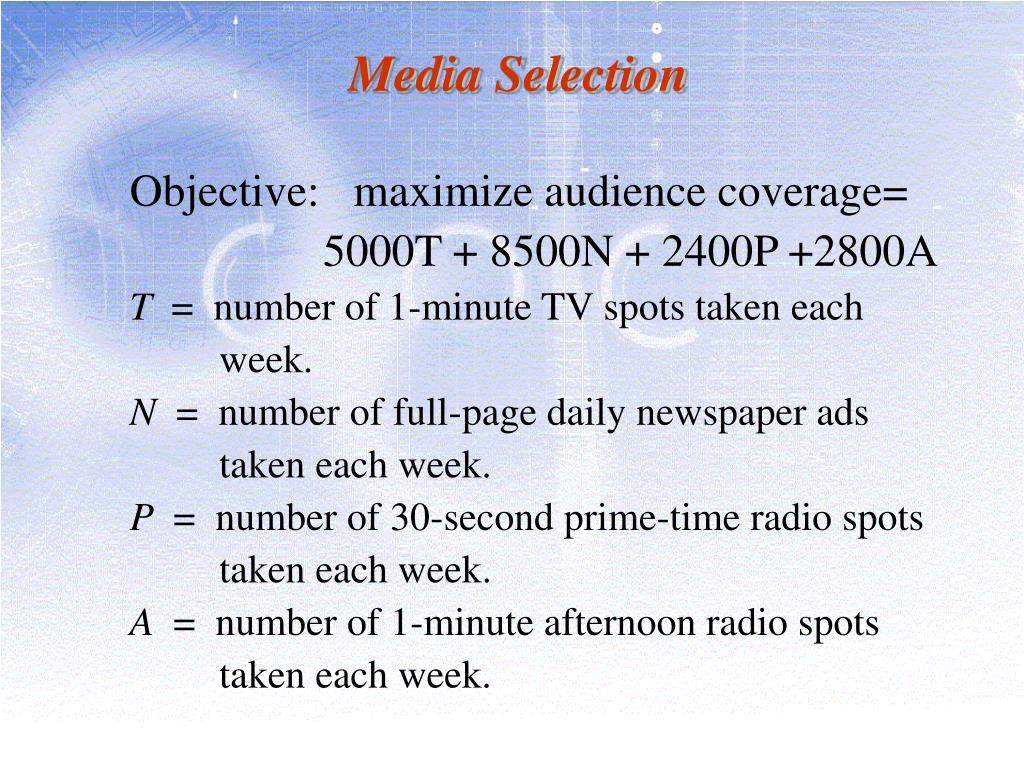 Media Selection

Objective: maximize audience coverage= 5000T + 8500N + 2400P +2800A

$T$ = number of 1-minute TV spots taken each week.

$N$ = number of full-page daily newspaper ads taken each week.

$P$ = number of 30-second prime-time radio spots taken each week.

$A$ = number of 1-minute afternoon radio spots taken each week.